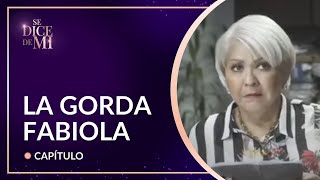 SE DICE DE MI

LA GORDA FABIOLA

CAPÍTULO